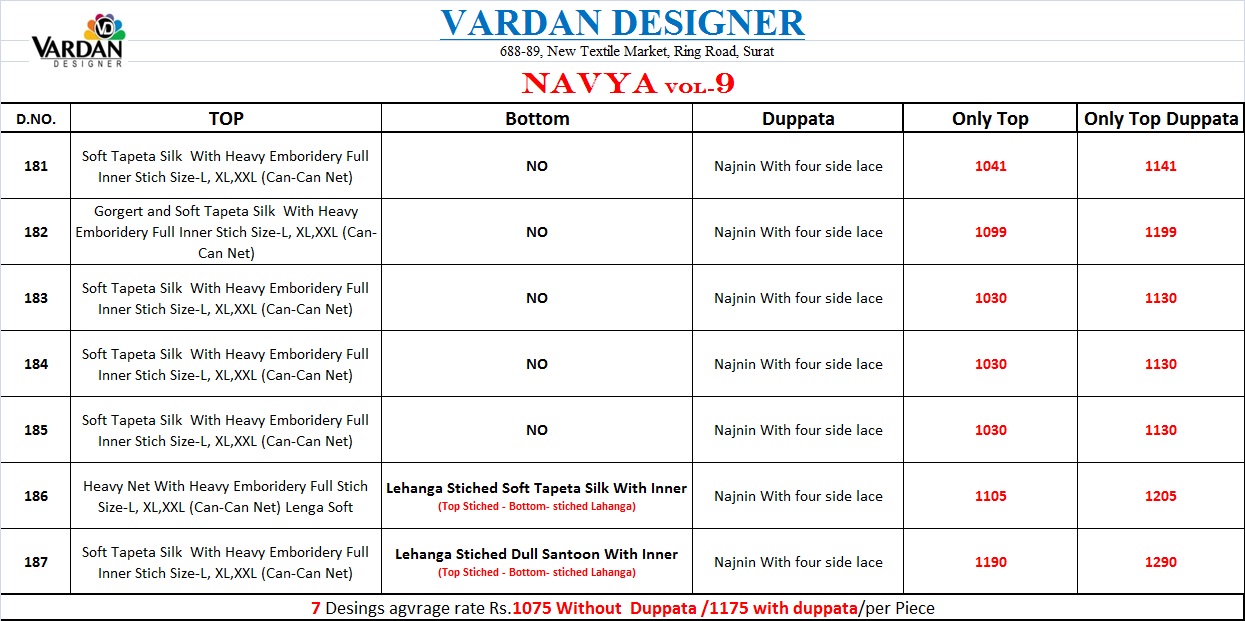 VD
VARDAN
DESIGNER

VARDAN DESIGNER
688-89, New Textile Market, Ring Road, Surat

NAVYA VOL-9

| D.NO. | TOP | Bottom | Duppata | Only Top | Only Top Duppata |
|---|---|---|---|---|---|
| 181 | Soft Tapeta Silk With Heavy Emboridery Full Inner Stich Size-L, XL,XXL (Can-Can Net) | NO | Najnin With four side lace | 1041 | 1141 |
| 182 | Gorgert and Soft Tapeta Silk With Heavy Emboridery Full Inner Stich Size-L, XL,XXL (Can-Can Net) | NO | Najnin With four side lace | 1099 | 1199 |
| 183 | Soft Tapeta Silk With Heavy Emboridery Full Inner Stich Size-L, XL,XXL (Can-Can Net) | NO | Najnin With four side lace | 1030 | 1130 |
| 184 | Soft Tapeta Silk With Heavy Emboridery Full Inner Stich Size-L, XL,XXL (Can-Can Net) | NO | Najnin With four side lace | 1030 | 1130 |
| 185 | Soft Tapeta Silk With Heavy Emboridery Full Inner Stich Size-L, XL,XXL (Can-Can Net) | NO | Najnin With four side lace | 1030 | 1130 |
| 186 | Heavy Net With Heavy Emboridery Full Stich Size-L, XL,XXL (Can-Can Net) Lenga Soft | Lehanga Stiched Soft Tapeta Silk With Inner (Top Stiched - Bottom- stiched Lahanga) | Najnin With four side lace | 1105 | 1205 |
| 187 | Soft Tapeta Silk With Heavy Emboridery Full Inner Stich Size-L, XL,XXL (Can-Can Net) | Lehanga Stiched Dull Santoon With Inner (Top Stiched - Bottom- stiched Lahanga) | Najnin With four side lace | 1190 | 1290 |

7 Desings agvrage rate Rs.1075 Without Duppata /1175 with duppata/per Piece